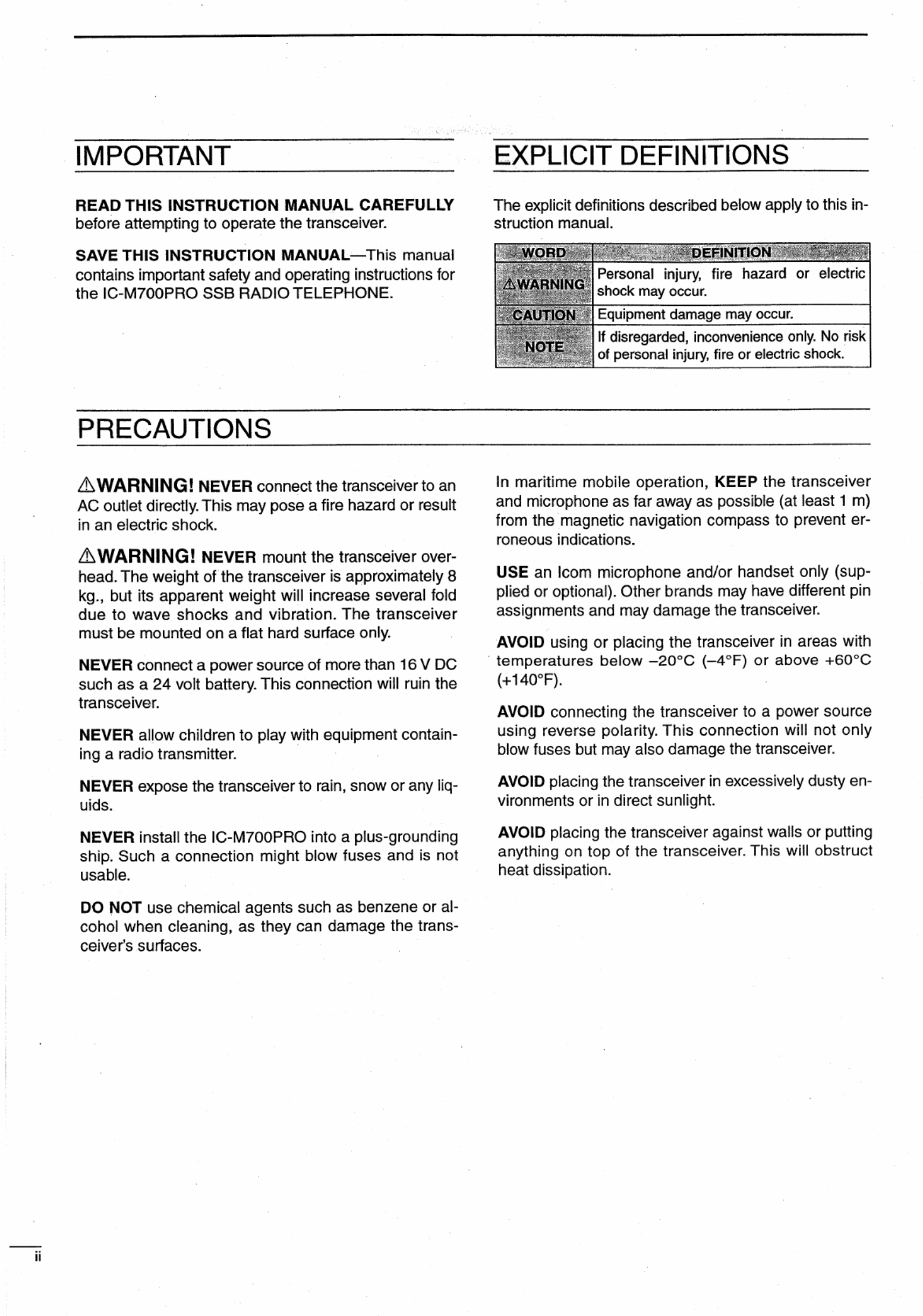 IMPORTANT

READ THIS INSTRUCTION MANUAL CAREFULLY before attempting to operate the transceiver.

SAVE THIS INSTRUCTION MANUAL—This manual contains important safety and operating instructions for the IC-M700PRO SSB RADIO TELEPHONE.

EXPLICIT DEFINITIONS

The explicit definitions described below apply to this instruction manual.

| WORD | DEFINITION |
|---|---|
| ⚠WARNING | Personal injury, fire hazard or electric shock may occur. |
| CAUTION | Equipment damage may occur. |
| NOTE | If disregarded, inconvenience only. No risk of personal injury, fire or electric shock. |

PRECAUTIONS

⚠WARNING! NEVER connect the transceiver to an AC outlet directly. This may pose a fire hazard or result in an electric shock.

⚠WARNING! NEVER mount the transceiver overhead. The weight of the transceiver is approximately 8 kg., but its apparent weight will increase several fold due to wave shocks and vibration. The transceiver must be mounted on a flat hard surface only.

NEVER connect a power source of more than 16 V DC such as a 24 volt battery. This connection will ruin the transceiver.

NEVER allow children to play with equipment containing a radio transmitter.

NEVER expose the transceiver to rain, snow or any liquids.

NEVER install the IC-M700PRO into a plus-grounding ship. Such a connection might blow fuses and is not usable.

DO NOT use chemical agents such as benzene or alcohol when cleaning, as they can damage the transceiver's surfaces.

In maritime mobile operation, KEEP the transceiver and microphone as far away as possible (at least 1 m) from the magnetic navigation compass to prevent erroneous indications.

USE an Icom microphone and/or handset only (supplied or optional). Other brands may have different pin assignments and may damage the transceiver.

AVOID using or placing the transceiver in areas with temperatures below –20°C (–4°F) or above +60°C (+140°F).

AVOID connecting the transceiver to a power source using reverse polarity. This connection will not only blow fuses but may also damage the transceiver.

AVOID placing the transceiver in excessively dusty environments or in direct sunlight.

AVOID placing the transceiver against walls or putting anything on top of the transceiver. This will obstruct heat dissipation.

ii